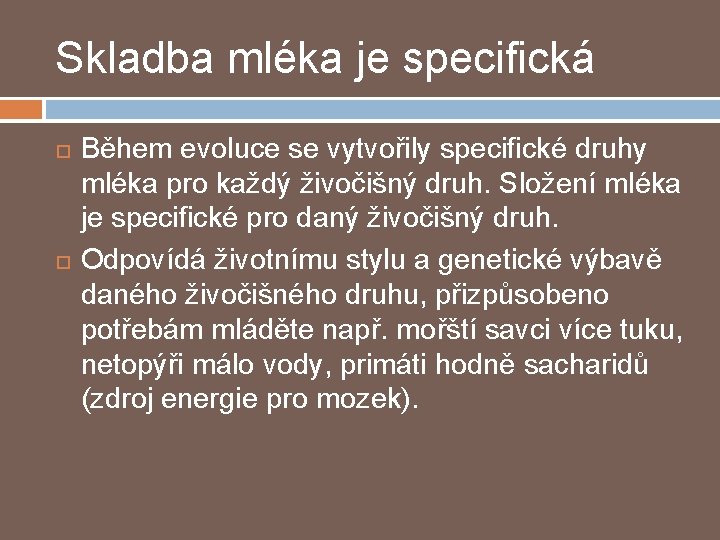 Skladba mléka je specifická

Během evoluce se vytvořily specifické druhy mléka pro každý živočišný druh. Složení mléka je specifické pro daný živočišný druh.

Odpovídá životnímu stylu a genetické výbavě daného živočišného druhu, přizpůsobeno potřebám mláděte např. mořští savci více tuku, netopýři málo vody, primáti hodně sacharidů (zdroj energie pro mozek).